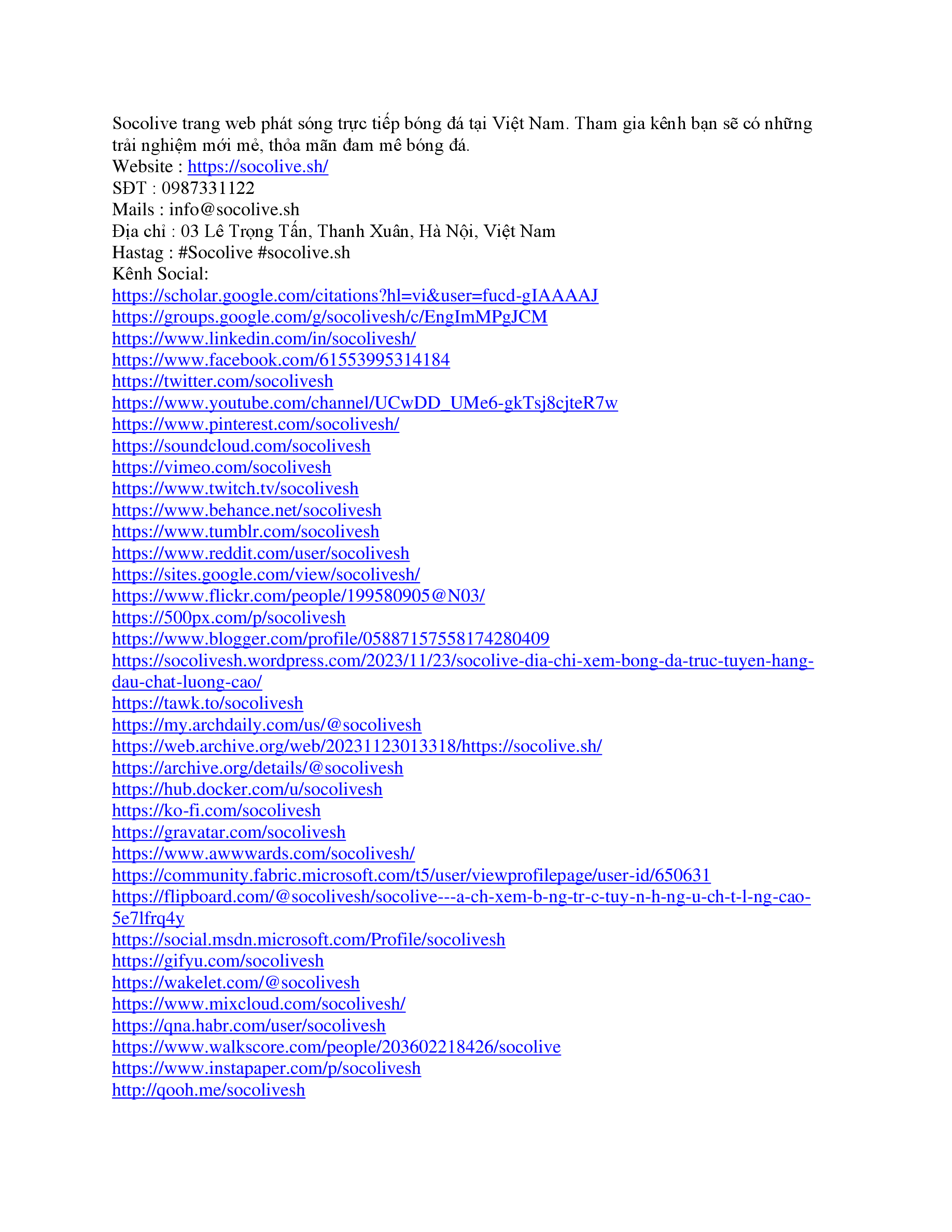 Socolive trang web phát sóng trực tiếp bóng đá tại Việt Nam. Tham gia kênh bạn sẽ có những trải nghiệm mới mẻ, thỏa mãn đam mê bóng đá.
Website : https://socolive.sh/
SĐT : 0987331122
Mails : info@socolive.sh
Địa chỉ : 03 Lê Trọng Tấn, Thanh Xuân, Hà Nội, Việt Nam
Hastag : #Socolive #socolive.sh
Kênh Social:
https://scholar.google.com/citations?hl=vi&user=fucd-gIAAAAJ
https://groups.google.com/g/socolivesh/c/EngImMPgJCM
https://www.linkedin.com/in/socolivesh/
https://www.facebook.com/61553995314184
https://twitter.com/socolivesh
https://www.youtube.com/channel/UCwDD_UMe6-gkTsj8cjteR7w
https://www.pinterest.com/socolivesh/
https://soundcloud.com/socolivesh
https://vimeo.com/socolivesh
https://www.twitch.tv/socolivesh
https://www.behance.net/socolivesh
https://www.tumblr.com/socolivesh
https://www.reddit.com/user/socolivesh
https://sites.google.com/view/socolivesh/
https://www.flickr.com/people/199580905@N03/
https://500px.com/p/socolivesh
https://www.blogger.com/profile/05887157558174280409
https://socolivesh.wordpress.com/2023/11/23/socolive-dia-chi-xem-bong-da-truc-tuyen-hang-dau-chat-luong-cao/
https://tawk.to/socolivesh
https://my.archdaily.com/us/@socolivesh
https://web.archive.org/web/20231123013318/https://socolive.sh/
https://archive.org/details/@socolivesh
https://hub.docker.com/u/socolivesh
https://ko-fi.com/socolivesh
https://gravatar.com/socolivesh
https://www.awwwards.com/socolivesh/
https://community.fabric.microsoft.com/t5/user/viewprofilepage/user-id/650631
https://flipboard.com/@socolivesh/socolive---a-ch-xem-b-ng-tr-c-tuy-n-h-ng-u-ch-t-l-ng-cao-5e7lfrq4y
https://social.msdn.microsoft.com/Profile/socolivesh
https://gifyu.com/socolivesh
https://wakelet.com/@socolivesh
https://www.mixcloud.com/socolivesh/
https://qna.habr.com/user/socolivesh
https://www.walkscore.com/people/203602218426/socolive
https://www.instapaper.com/p/socolivesh
http://qooh.me/socolivesh